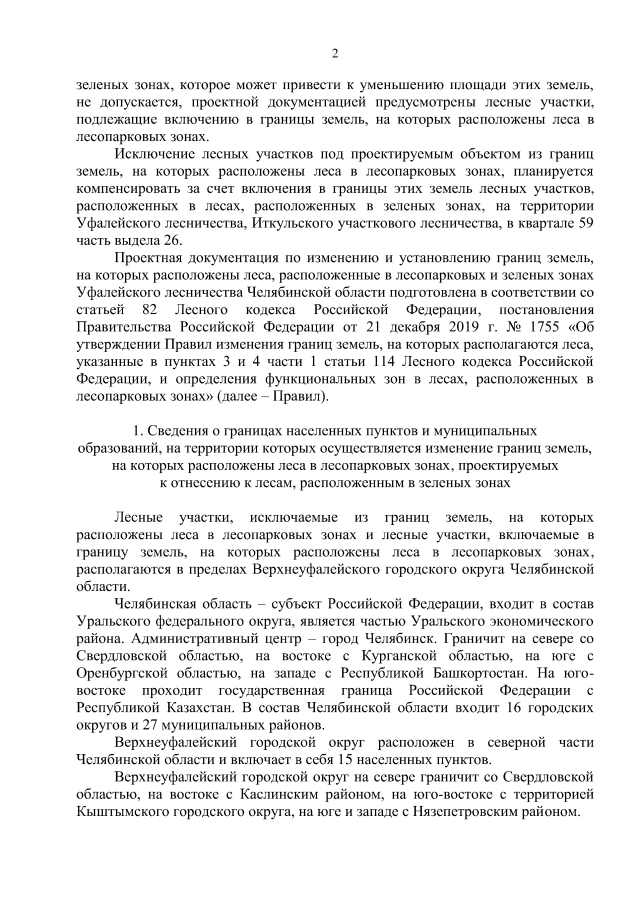 2

зеленых зонах, которое может привести к уменьшению площади этих земель, не допускается, проектной документацией предусмотрены лесные участки, подлежащие включению в границы земель, на которых расположены леса в лесопарковых зонах.

Исключение лесных участков под проектируемым объектом из границ земель, на которых расположены леса в лесопарковых зонах, планируется компенсировать за счет включения в границы этих земель лесных участков, расположенных в лесах, расположенных в зеленых зонах, на территории Уфалейского лесничества, Иткульского участкового лесничества, в квартале 59 часть выдела 26.

Проектная документация по изменению и установлению границ земель, на которых расположены леса, расположенные в лесопарковых и зеленых зонах Уфалейского лесничества Челябинской области подготовлена в соответствии со статьей 82 Лесного кодекса Российской Федерации, постановления Правительства Российской Федерации от 21 декабря 2019 г. № 1755 «Об утверждении Правил изменения границ земель, на которых располагаются леса, указанные в пунктах 3 и 4 части 1 статьи 114 Лесного кодекса Российской Федерации, и определения функциональных зон в лесах, расположенных в лесопарковых зонах» (далее – Правил).

1. Сведения о границах населенных пунктов и муниципальных образований, на территории которых осуществляется изменение границ земель, на которых расположены леса в лесопарковых зонах, проектируемых к отнесению к лесам, расположенным в зеленых зонах

Лесные участки, исключаемые из границ земель, на которых расположены леса в лесопарковых зонах и лесные участки, включаемые в границу земель, на которых расположены леса в лесопарковых зонах, располагаются в пределах Верхнеуфалейского городского округа Челябинской области.

Челябинская область – субъект Российской Федерации, входит в состав Уральского федерального округа, является частью Уральского экономического района. Административный центр – город Челябинск. Граничит на севере со Свердловской областью, на востоке с Курганской областью, на юге с Оренбургской областью, на западе с Республикой Башкортостан. На юго-востоке проходит государственная граница Российской Федерации с Республикой Казахстан. В состав Челябинской области входит 16 городских округов и 27 муниципальных районов.

Верхнеуфалейский городской округ расположен в северной части Челябинской области и включает в себя 15 населенных пунктов.

Верхнеуфалейский городской округ на севере граничит со Свердловской областью, на востоке с Каслинским районом, на юго-востоке с территорией Кыштымского городского округа, на юге и западе с Нязепетровским районом.